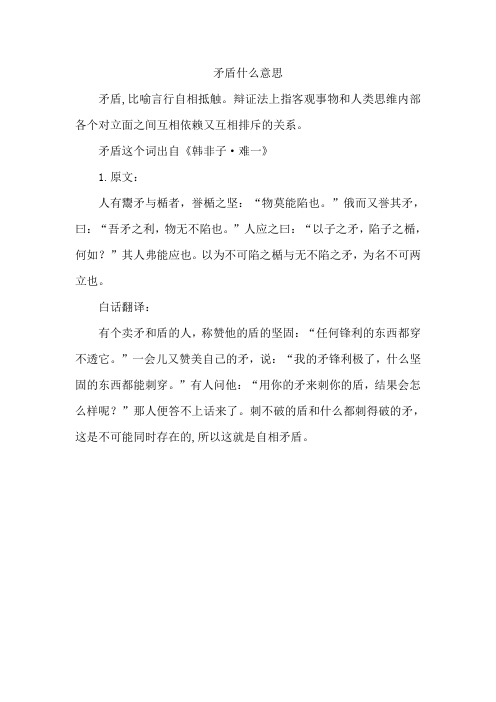 矛盾什么意思

矛盾,比喻言行自相抵触。辩证法上指客观事物和人类思维内部各个对立面之间互相依赖又互相排斥的关系。

矛盾这个词出自《韩非子·难一》

1.原文:

人有鬻矛与楯者，誉楯之坚：“物莫能陷也。”俄而又誉其矛，曰：“吾矛之利，物无不陷也。”人应之曰：“以子之矛，陷子之楯，何如？”其人弗能应也。以为不可陷之楯与无不陷之矛，为名不可两立也。

白话翻译：

有个卖矛和盾的人，称赞他的盾的坚固：“任何锋利的东西都穿不透它。”一会儿又赞美自己的矛，说：“我的矛锋利极了，什么坚固的东西都能刺穿。”有人问他：“用你的矛来刺你的盾，结果会怎么样呢？”那人便答不上话来了。刺不破的盾和什么都刺得破的矛，这是不可能同时存在的,所以这就是自相矛盾。